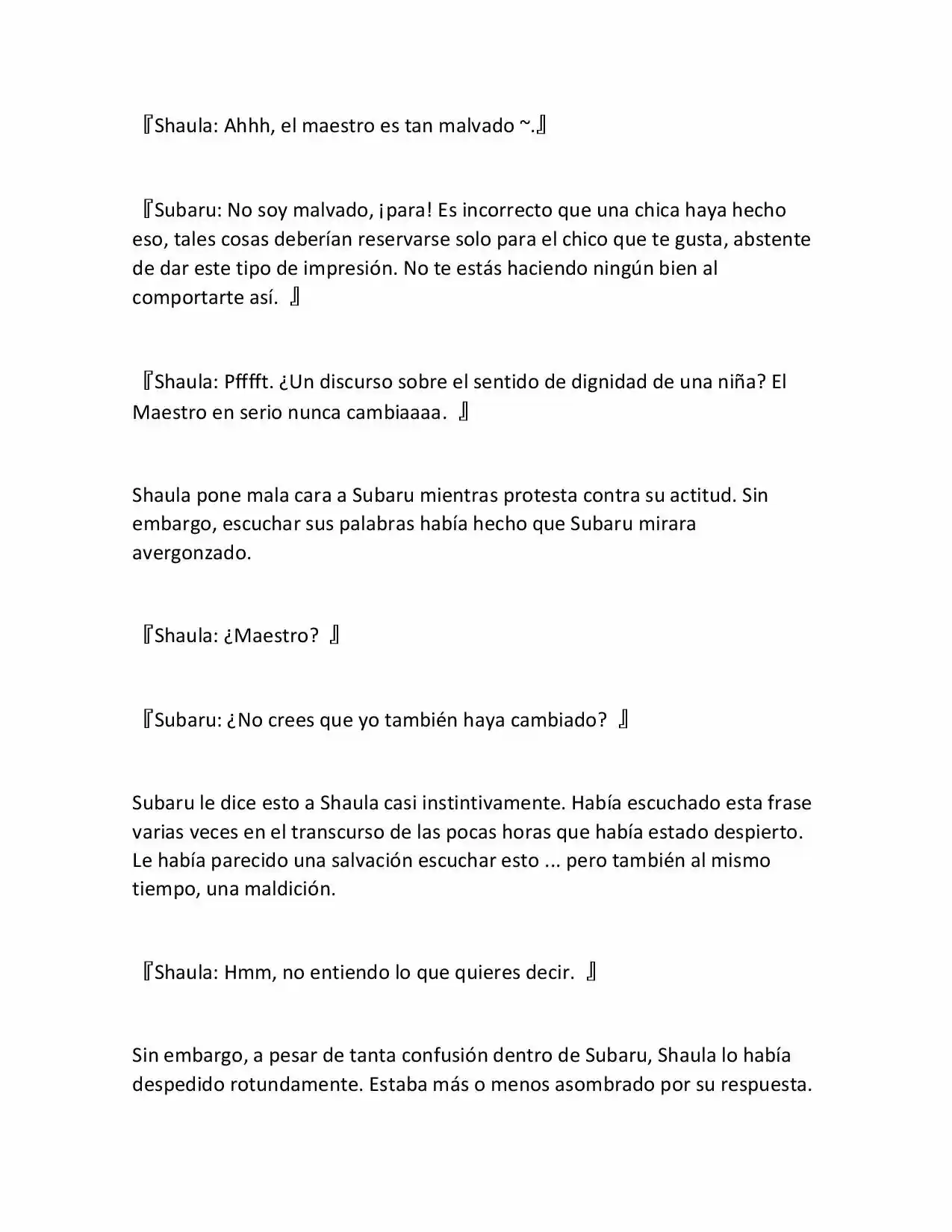 『Shaula: Ahhh, el maestro es tan malvado ~.』

『Subaru: No soy malvado, ¡para! Es incorrecto que una chica haya hecho eso, tales cosas deberían reservarse solo para el chico que te gusta, abstente de dar este tipo de impresión. No te estás haciendo ningún bien al comportarte así. 』

『Shaula: Pfffft. ¿Un discurso sobre el sentido de dignidad de una niña? El Maestro en serio nunca cambiaaaa. 』

Shaula pone mala cara a Subaru mientras protesta contra su actitud. Sin embargo, escuchar sus palabras había hecho que Subaru mirara avergonzado.

『Shaula: ¿Maestro? 』

『Subaru: ¿No crees que yo también haya cambiado? 』

Subaru le dice esto a Shaula casi instintivamente. Había escuchado esta frase varias veces en el transcurso de las pocas horas que había estado despierto. Le había parecido una salvación escuchar esto ... pero también al mismo tiempo, una maldición.

『Shaula: Hmm, no entiendo lo que quieres decir. 』

Sin embargo, a pesar de tanta confusión dentro de Subaru, Shaula lo había despedido rotundamente. Estaba más o menos asombrado por su respuesta.